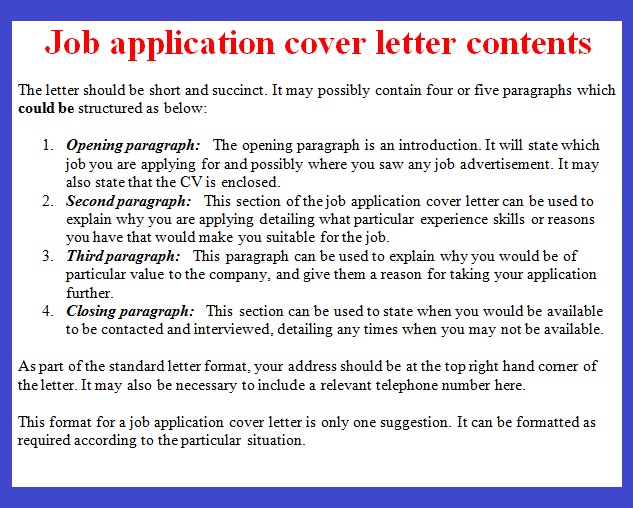 Job application cover letter contents

The letter should be short and succinct. It may possibly contain four or five paragraphs which could be structured as below:

1. Opening paragraph: The opening paragraph is an introduction. It will state which job you are applying for and possibly where you saw any job advertisement. It may also state that the CV is enclosed.
2. Second paragraph: This section of the job application cover letter can be used to explain why you are applying detailing what particular experience skills or reasons you have that would make you suitable for the job.
3. Third paragraph: This paragraph can be used to explain why you would be of particular value to the company, and give them a reason for taking your application further.
4. Closing paragraph: This section can be used to state when you would be available to be contacted and interviewed, detailing any times when you may not be available.

As part of the standard letter format, your address should be at the top right hand corner of the letter. It may also be necessary to include a relevant telephone number here.

This format for a job application cover letter is only one suggestion. It can be formatted as required according to the particular situation.